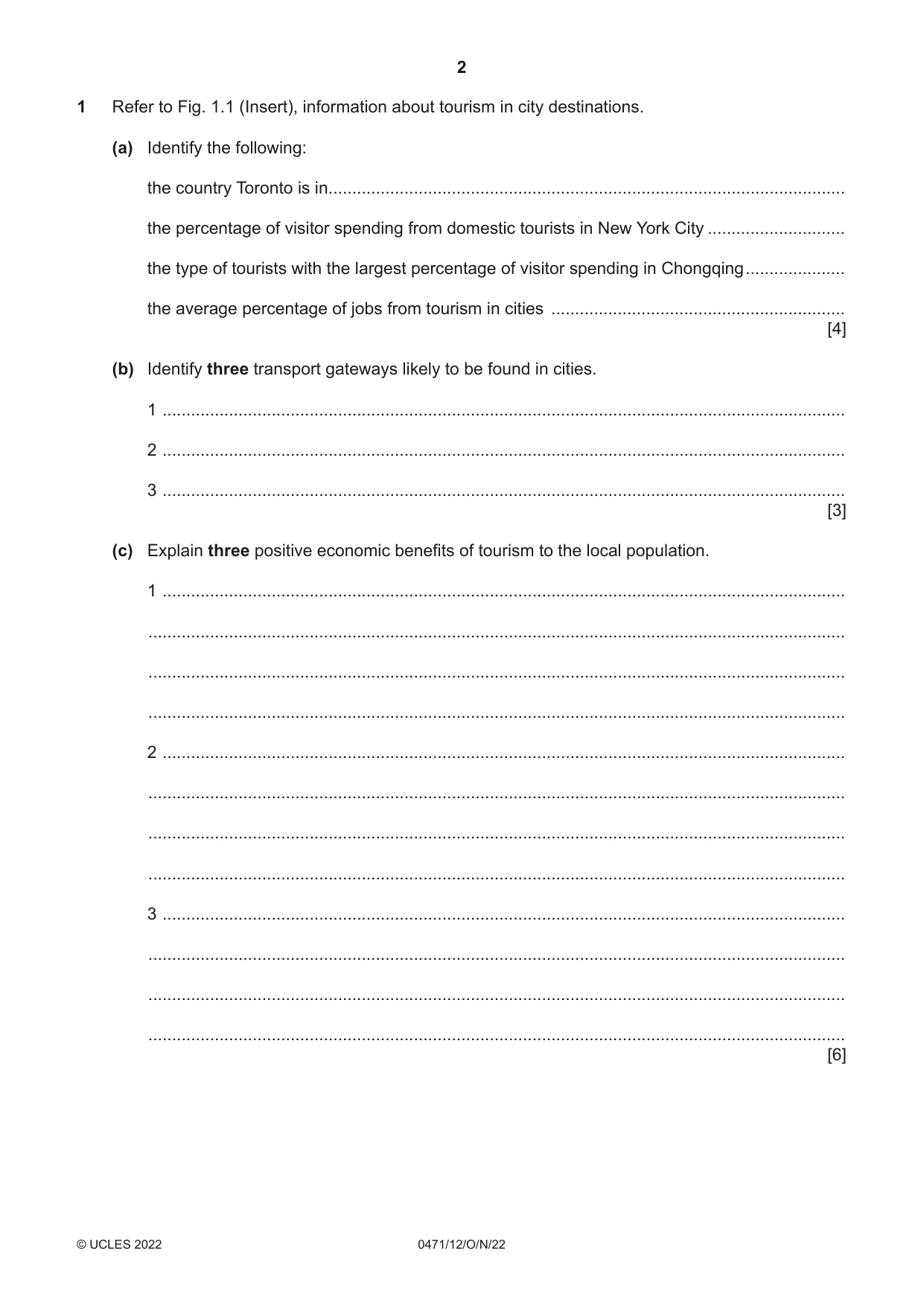 2

1 Refer to Fig. 1.1 (Insert), information about tourism in city destinations.

(a) Identify the following:

the country Toronto is in ____

the percentage of visitor spending from domestic tourists in New York City ____

the type of tourists with the largest percentage of visitor spending in Chongqing ____

the average percentage of jobs from tourism in cities ____
[4]

(b) Identify three transport gateways likely to be found in cities.

1 ____

2 ____

3 ____
[3]

(c) Explain three positive economic benefits of tourism to the local population.

1 ____

____

____

____

2 ____

____

____

____

3 ____

____

____

____
[6]

© UCLES 2022 0471/12/O/N/22